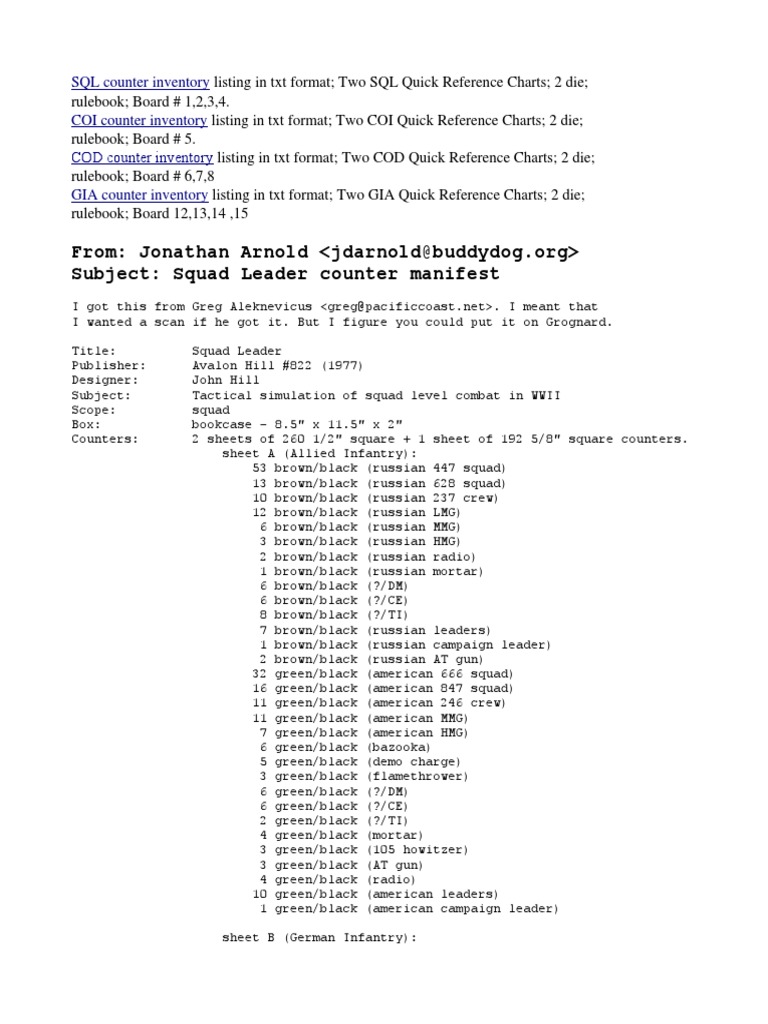 SQL counter inventory listing in txt format; Two SQL Quick Reference Charts; 2 die; rulebook; Board # 1,2,3,4.
COI counter inventory listing in txt format; Two COI Quick Reference Charts; 2 die; rulebook; Board # 5.
COD counter inventory listing in txt format; Two COD Quick Reference Charts; 2 die; rulebook; Board # 6,7,8
GIA counter inventory listing in txt format; Two GIA Quick Reference Charts; 2 die; rulebook; Board 12,13,14 ,15

From: Jonathan Arnold <jdarnold@buddydog.org>
Subject: Squad Leader counter manifest

I got this from Greg Aleknevicus <greg@pacificcoast.net>. I meant that I wanted a scan if he got it. But I figure you could put it on Grognard.

Title: Squad Leader
Publisher: Avalon Hill #822 (1977)
Designer: John Hill
Subject: Tactical simulation of squad level combat in WWII
Scope: squad
Box: bookcase - 8.5" x 11.5" x 2"
Counters: 2 sheets of 260 1/2" square + 1 sheet of 192 5/8" square counters.
sheet A (Allied Infantry):
53 brown/black (russian 447 squad)
13 brown/black (russian 628 squad)
10 brown/black (russian 237 crew)
12 brown/black (russian LMG)
6 brown/black (russian MMG)
3 brown/black (russian HMG)
2 brown/black (russian radio)
1 brown/black (russian mortar)
6 brown/black (?/DM)
6 brown/black (?/CE)
8 brown/black (?/TI)
7 brown/black (russian leaders)
1 brown/black (russian campaign leader)
2 brown/black (russian AT gun)
32 green/black (american 666 squad)
16 green/black (american 847 squad)
11 green/black (american 246 crew)
11 green/black (american MMG)
7 green/black (american HMG)
6 green/black (bazooka)
5 green/black (demo charge)
3 green/black (flamethrower)
6 green/black (?/DM)
6 green/black (?/CE)
2 green/black (?/TI)
4 green/black (mortar)
3 green/black (105 howitzer)
3 green/black (AT gun)
4 green/black (radio)
10 green/black (american leaders)
1 green/black (american campaign leader)

sheet B (German Infantry):